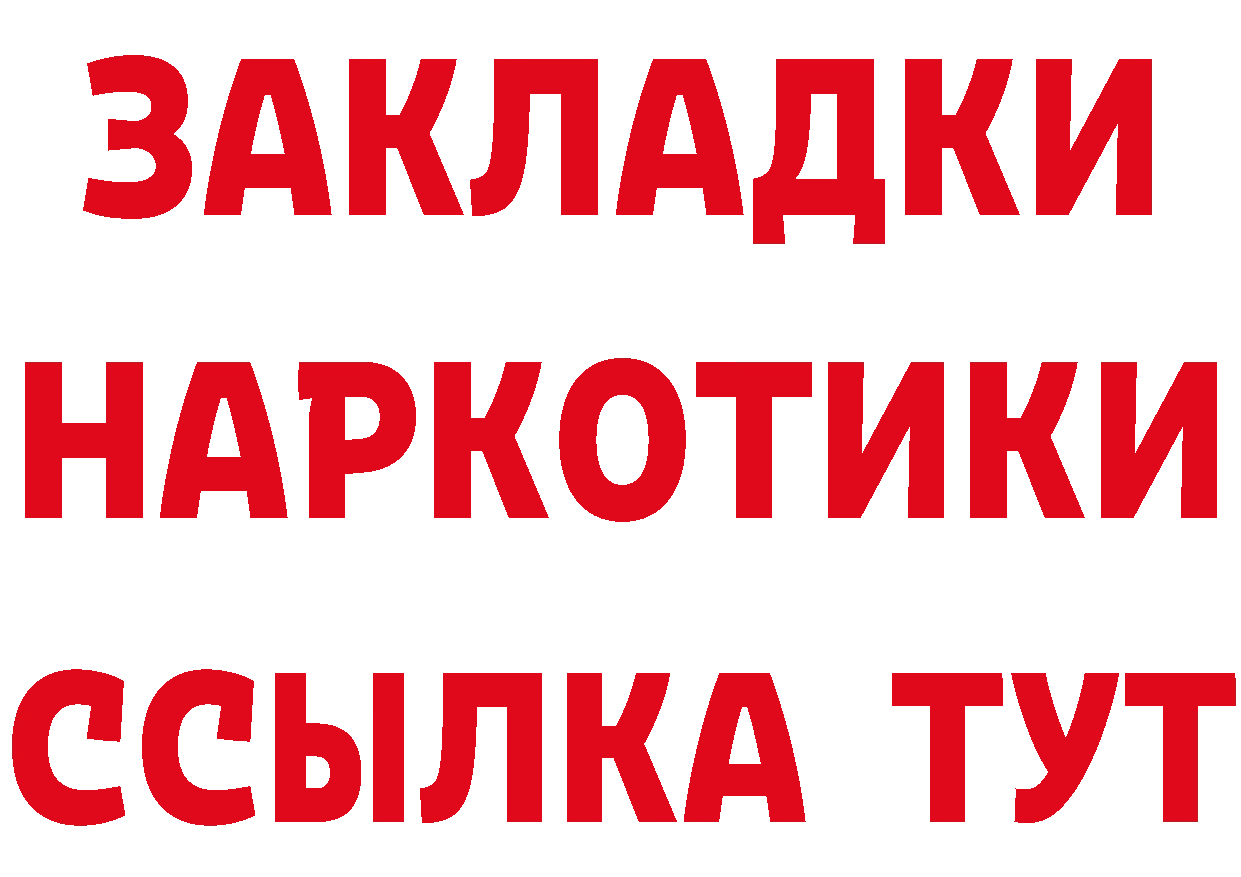 ЗАКЛАДКИ НАРКОТИКИ ССЫЛКА ТУТ